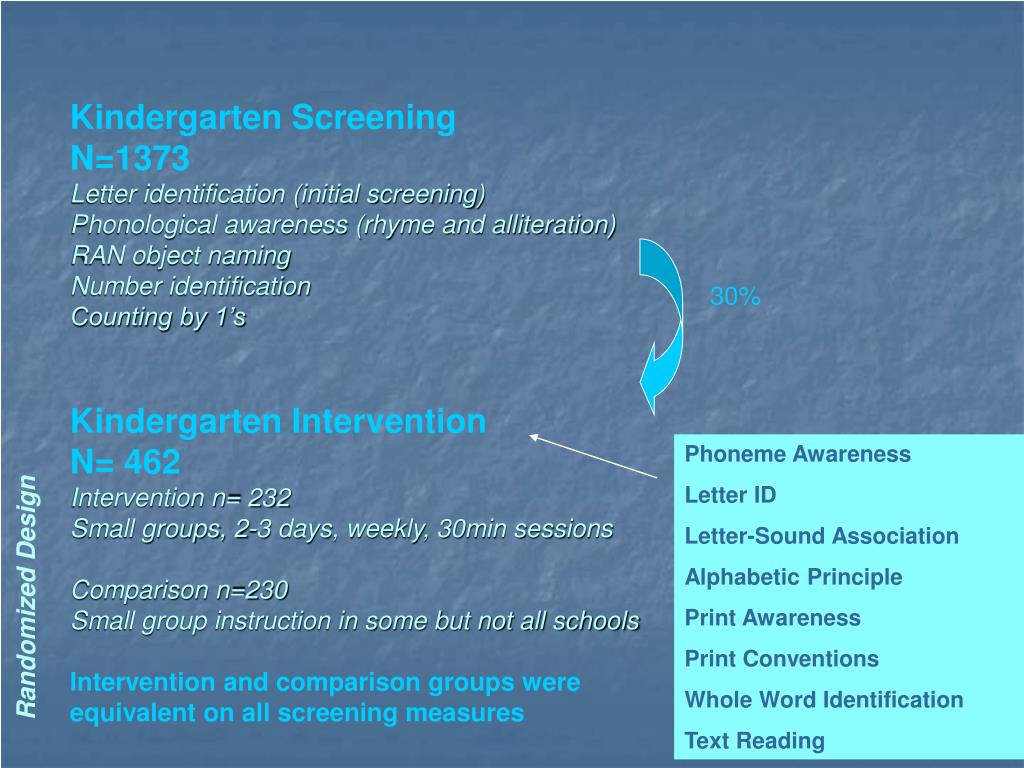 Kindergarten Screening
N=1373
Letter identification (initial screening)
Phonological awareness (rhyme and alliteration)
RAN object naming
Number identification
Counting by 1's

30%

Kindergarten Intervention
N= 462
Intervention n= 232
Small groups, 2-3 days, weekly, 30min sessions

Comparison n=230
Small group instruction in some but not all schools

Intervention and comparison groups were equivalent on all screening measures

Randomized Design

Phoneme Awareness
Letter ID
Letter-Sound Association
Alphabetic Principle
Print Awareness
Print Conventions
Whole Word Identification
Text Reading